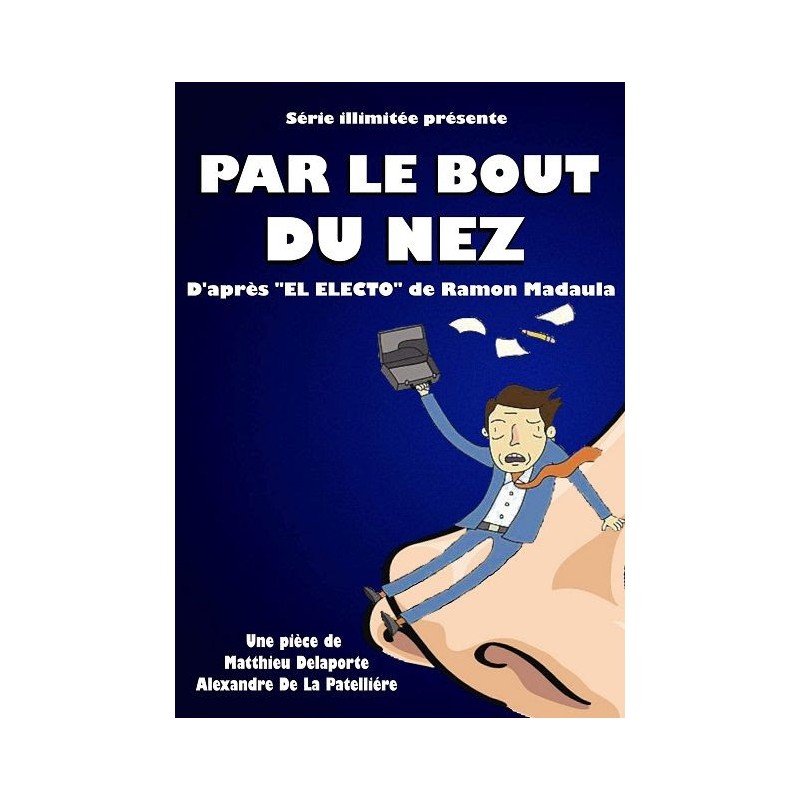 Série illimitée présente

PAR LE BOUT
DU NEZ

D'après "EL ELECTO" de Ramon Madaula

Une pièce de
Matthieu Delaporte
Alexandre De La Patelliére